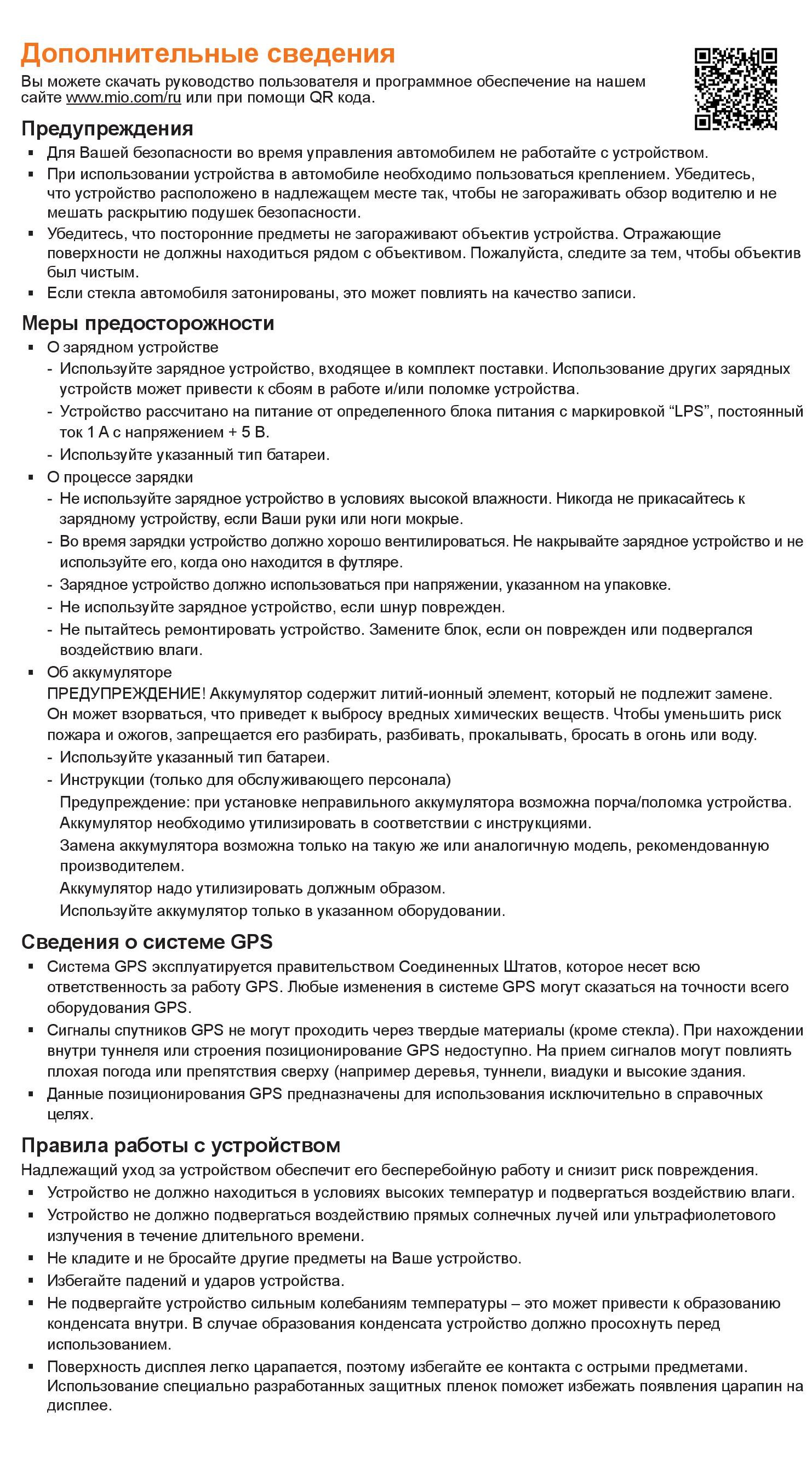 Дополнительные сведения

Вы можете скачать руководство пользователя и программное обеспечение на нашем сайте www.mio.com/ru или при помощи QR кода.

Предупреждения

▪ Для Вашей безопасности во время управления автомобилем не работайте с устройством.
▪ При использовании устройства в автомобиле необходимо пользоваться креплением. Убедитесь, что устройство расположено в надлежащем месте так, чтобы не загораживать обзор водителю и не мешать раскрытию подушек безопасности.
▪ Убедитесь, что посторонние предметы не загораживают объектив устройства. Отражающие поверхности не должны находиться рядом с объективом. Пожалуйста, следите за тем, чтобы объектив был чистым.
▪ Если стекла автомобиля затонированы, это может повлиять на качество записи.

Меры предосторожности

▪ О зарядном устройстве
- Используйте зарядное устройство, входящее в комплект поставки. Использование других зарядных устройств может привести к сбоям в работе и/или поломке устройства.
- Устройство рассчитано на питание от определенного блока питания с маркировкой “LPS”, постоянный ток 1 А с напряжением + 5 В.
- Используйте указанный тип батареи.
▪ О процессе зарядки
- Не используйте зарядное устройство в условиях высокой влажности. Никогда не прикасайтесь к зарядному устройству, если Ваши руки или ноги мокрые.
- Во время зарядки устройство должно хорошо вентилироваться. Не накрывайте зарядное устройство и не используйте его, когда оно находится в футляре.
- Зарядное устройство должно использоваться при напряжении, указанном на упаковке.
- Не используйте зарядное устройство, если шнур поврежден.
- Не пытайтесь ремонтировать устройство. Замените блок, если он поврежден или подвергался воздействию влаги.
▪ Об аккумуляторе
ПРЕДУПРЕЖДЕНИЕ! Аккумулятор содержит литий-ионный элемент, который не подлежит замене. Он может взорваться, что приведет к выбросу вредных химических веществ. Чтобы уменьшить риск пожара и ожогов, запрещается его разбирать, разбивать, прокалывать, бросать в огонь или воду.
- Используйте указанный тип батареи.
- Инструкции (только для обслуживающего персонала)
Предупреждение: при установке неправильного аккумулятора возможна порча/поломка устройства. Аккумулятор необходимо утилизировать в соответствии с инструкциями.
Замена аккумулятора возможна только на такую же или аналогичную модель, рекомендованную производителем.
Аккумулятор надо утилизировать должным образом.
Используйте аккумулятор только в указанном оборудовании.

Сведения о системе GPS

▪ Система GPS эксплуатируется правительством Соединенных Штатов, которое несет всю ответственность за работу GPS. Любые изменения в системе GPS могут сказаться на точности всего оборудования GPS.
▪ Сигналы спутников GPS не могут проходить через твердые материалы (кроме стекла). При нахождении внутри туннеля или строения позиционирование GPS недоступно. На прием сигналов могут повлиять плохая погода или препятствия сверху (например деревья, туннели, виадуки и высокие здания.
▪ Данные позиционирования GPS предназначены для использования исключительно в справочных целях.

Правила работы с устройством

Надлежащий уход за устройством обеспечит его бесперебойную работу и снизит риск повреждения.
▪ Устройство не должно находиться в условиях высоких температур и подвергаться воздействию влаги.
▪ Устройство не должно подвергаться воздействию прямых солнечных лучей или ультрафиолетового излучения в течение длительного времени.
▪ Не кладите и не бросайте другие предметы на Ваше устройство.
▪ Избегайте падений и ударов устройства.
▪ Не подвергайте устройство сильным колебаниям температуры – это может привести к образованию конденсата внутри. В случае образования конденсата устройство должно просохнуть перед использованием.
▪ Поверхность дисплея легко царапается, поэтому избегайте ее контакта с острыми предметами. Использование специально разработанных защитных пленок поможет избежать появления царапин на дисплее.